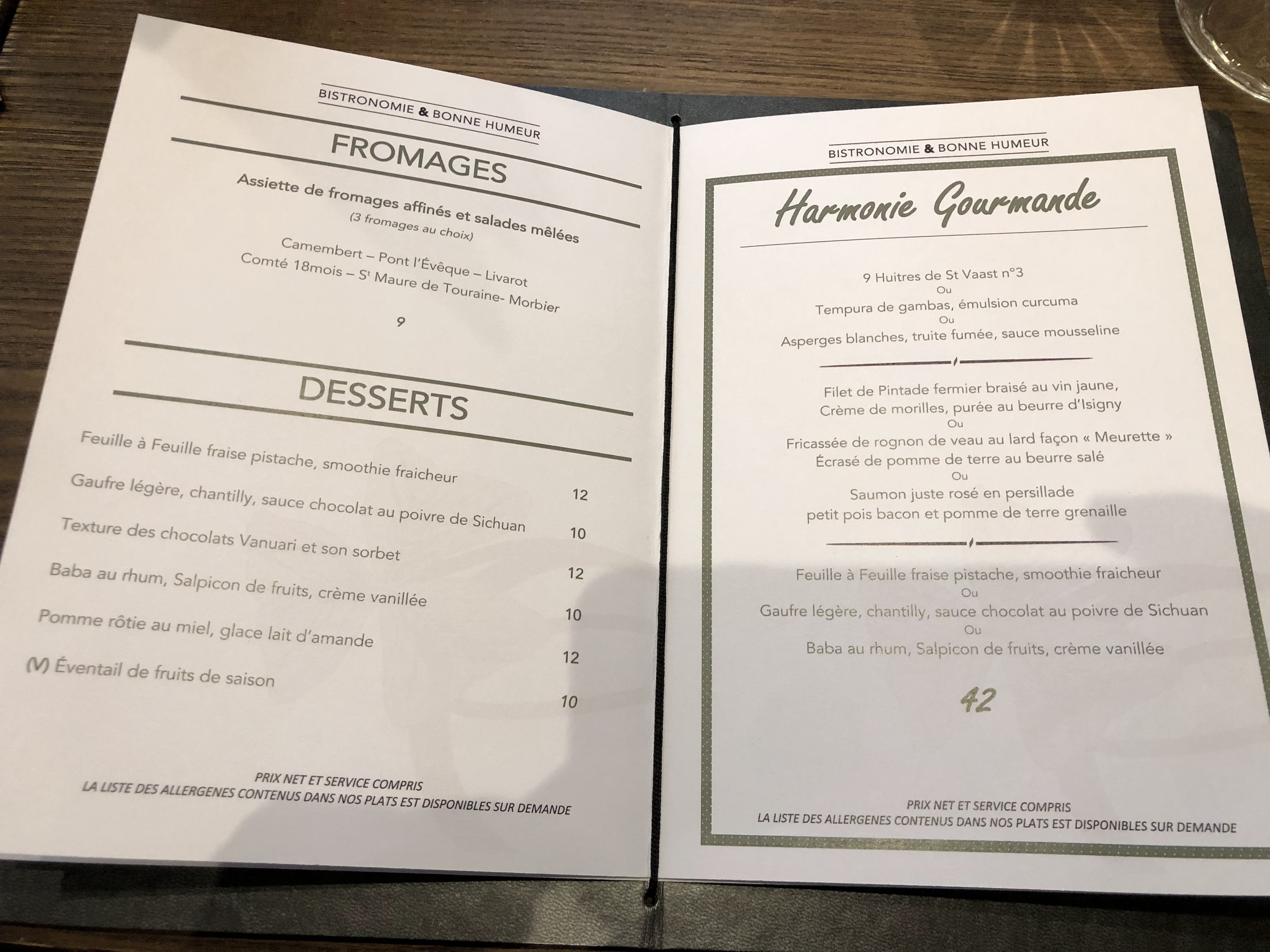 BISTRONOMIE & BONNE HUMEUR

FROMAGES

Assiette de fromages affinés et salades mêlées
(3 fromages au choix)

Camembert – Pont l'Évêque – Livarot
Comté 18mois – $S^{t}$ Maure de Touraine- Morbier

9

DESSERTS

Feuille à Feuille fraise pistache, smoothie fraicheur
12

Gaufre légère, chantilly, sauce chocolat au poivre de Sichuan
10

Texture des chocolats Vanuari et son sorbet
12

Baba au rhum, Salpicon de fruits, crème vanillée
10

Pomme rôtie au miel, glace lait d'amande
12

(V) Éventail de fruits de saison
10

PRIX NET ET SERVICE COMPRIS
LA LISTE DES ALLERGENES CONTENUS DANS NOS PLATS EST DISPONIBLES SUR DEMANDE

BISTRONOMIE & BONNE HUMEUR

Harmonie Gourmande

9 Huitres de St Vaast n°3
Ou
Tempura de gambas, émulsion curcuma
Ou
Asperges blanches, truite fumée, sauce mousseline

Filet de Pintade fermier braisé au vin jaune,
Crème de morilles, purée au beurre d'Isigny
Ou
Fricassée de rognon de veau au lard façon « Meurette »
Écrasé de pomme de terre au beurre salé
Ou
Saumon juste rosé en persillade
petit pois bacon et pomme de terre grenaille

Feuille à Feuille fraise pistache, smoothie fraicheur
Ou
Gaufre légère, chantilly, sauce chocolat au poivre de Sichuan
Ou
Baba au rhum, Salpicon de fruits, crème vanillée

42

PRIX NET ET SERVICE COMPRIS
LA LISTE DES ALLERGENES CONTENUS DANS NOS PLATS EST DISPONIBLES SUR DEMANDE